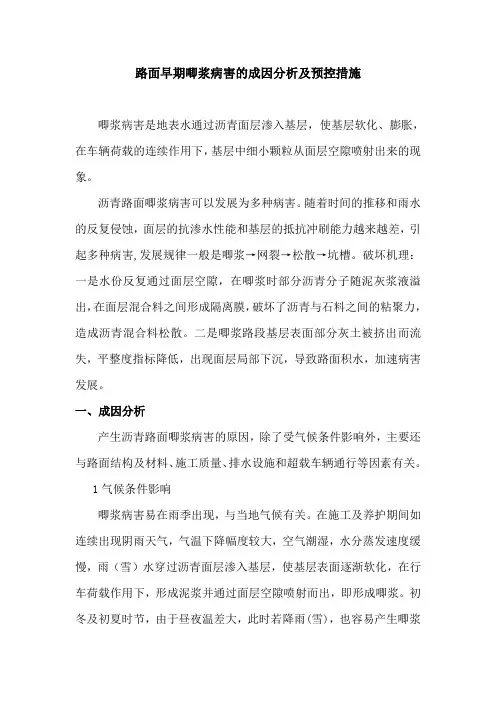 路面早期唧浆病害的成因分析及预控措施

唧浆病害是地表水通过沥青面层渗入基层，使基层软化、膨胀，在车辆荷载的连续作用下，基层中细小颗粒从面层空隙喷射出来的现象。

沥青路面唧浆病害可以发展为多种病害。随着时间的推移和雨水的反复侵蚀，面层的抗渗水性能和基层的抵抗冲刷能力越来越差，引起多种病害，发展规律一般是唧浆→网裂→松散→坑槽。破坏机理：一是水份反复通过面层空隙，在唧浆时部分沥青分子随泥灰浆液溢出，在面层混合料之间形成隔离膜，破坏了沥青与石料之间的粘聚力，造成沥青混合料松散。二是唧浆路段基层表面部分灰土被挤出而流失，平整度指标降低，出现面层局部下沉，导致路面积水，加速病害发展。

一、成因分析

产生沥青路面唧浆病害的原因，除了受气候条件影响外，主要还与路面结构及材料、施工质量、排水设施和超载车辆通行等因素有关。

1 气候条件影响

唧浆病害易在雨季出现，与当地气候有关。在施工及养护期间如连续出现阴雨天气，气温下降幅度较大，空气潮湿，水分蒸发速度缓慢，雨（雪）水穿过沥青面层渗入基层，使基层表面逐渐软化，在行车荷载作用下，形成泥浆并通过面层空隙喷射而出，即形成唧浆。初冬及初夏时节，由于昼夜温差大，此时若降雨(雪)，也容易产生唧浆